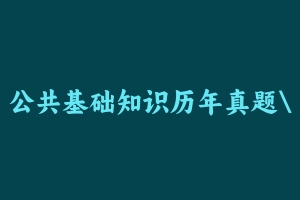 公共基础知识历年真题\